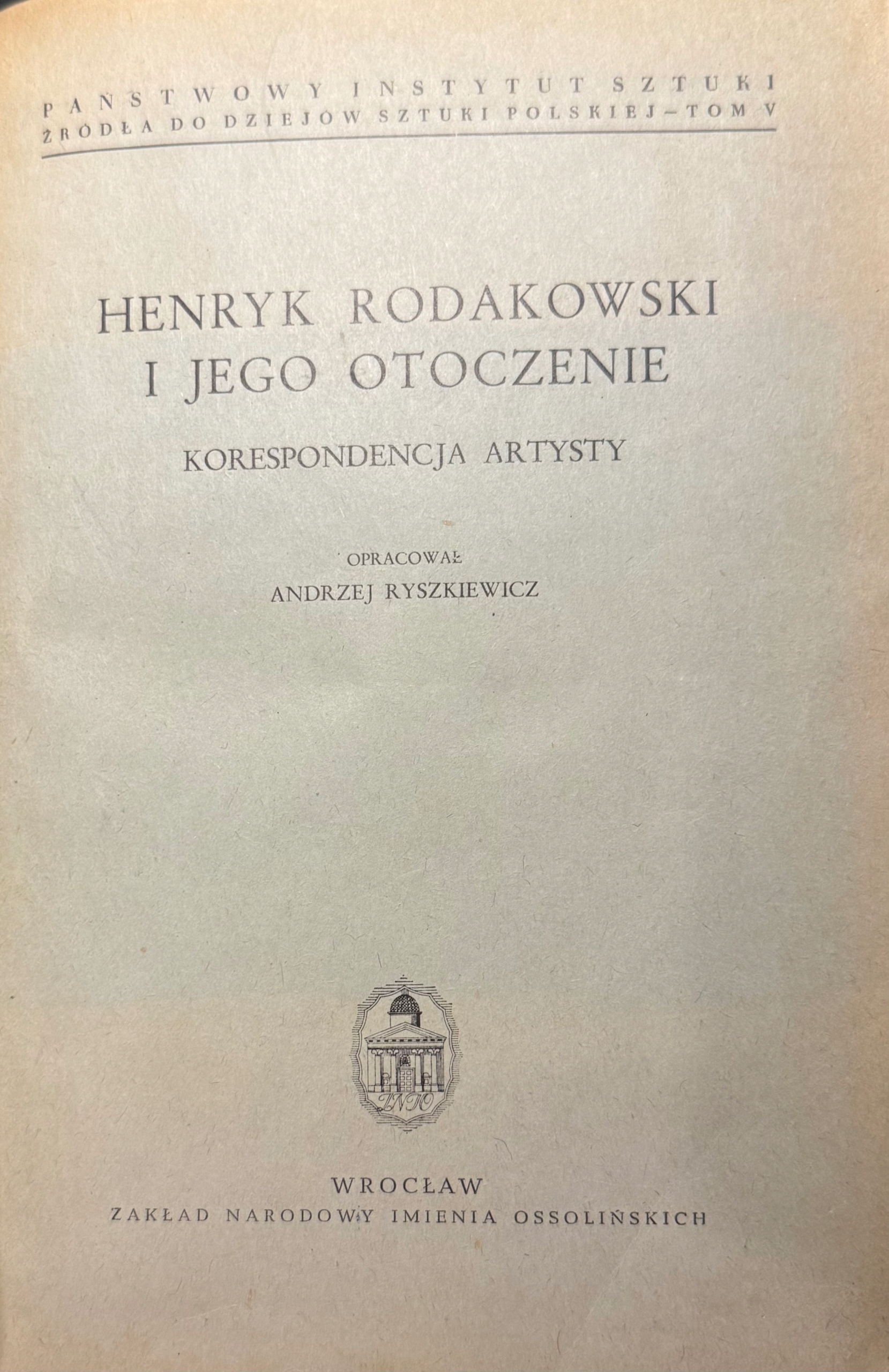 PAŃSTWOWY INSTYTUT SZTUKI
ŹRÓDŁA DO DZIEJÓW SZTUKI POLSKIEJ - TOM V

HENRYK RODAKOWSKI
I JEGO OTOCZENIE

KORESPONDENCJA ARTYSTY

OPRACOWAŁ
ANDRZEJ RYSZKIEWICZ

ZNIO

WROCŁAW
ZAKŁAD NARODOWY IMIENIA OSSOLIŃSKICH